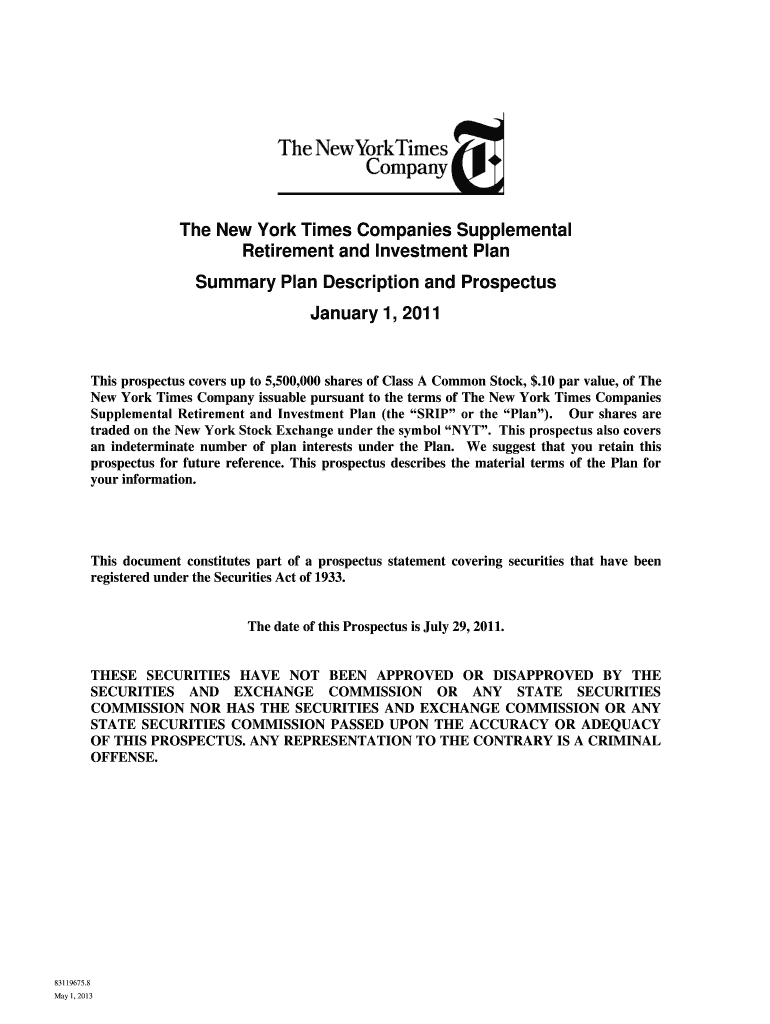 The New York Times Company

The New York Times Companies Supplemental Retirement and Investment Plan

Summary Plan Description and Prospectus

January 1, 2011

This prospectus covers up to 5,500,000 shares of Class A Common Stock, $.10 par value, of The New York Times Company issuable pursuant to the terms of The New York Times Companies Supplemental Retirement and Investment Plan (the “SRIP” or the “Plan”). Our shares are traded on the New York Stock Exchange under the symbol “NYT”. This prospectus also covers an indeterminate number of plan interests under the Plan. We suggest that you retain this prospectus for future reference. This prospectus describes the material terms of the Plan for your information.

This document constitutes part of a prospectus statement covering securities that have been registered under the Securities Act of 1933.

The date of this Prospectus is July 29, 2011.

THESE SECURITIES HAVE NOT BEEN APPROVED OR DISAPPROVED BY THE SECURITIES AND EXCHANGE COMMISSION OR ANY STATE SECURITIES COMMISSION NOR HAS THE SECURITIES AND EXCHANGE COMMISSION OR ANY STATE SECURITIES COMMISSION PASSED UPON THE ACCURACY OR ADEQUACY OF THIS PROSPECTUS. ANY REPRESENTATION TO THE CONTRARY IS A CRIMINAL OFFENSE.

83119675.8
May 1, 2013